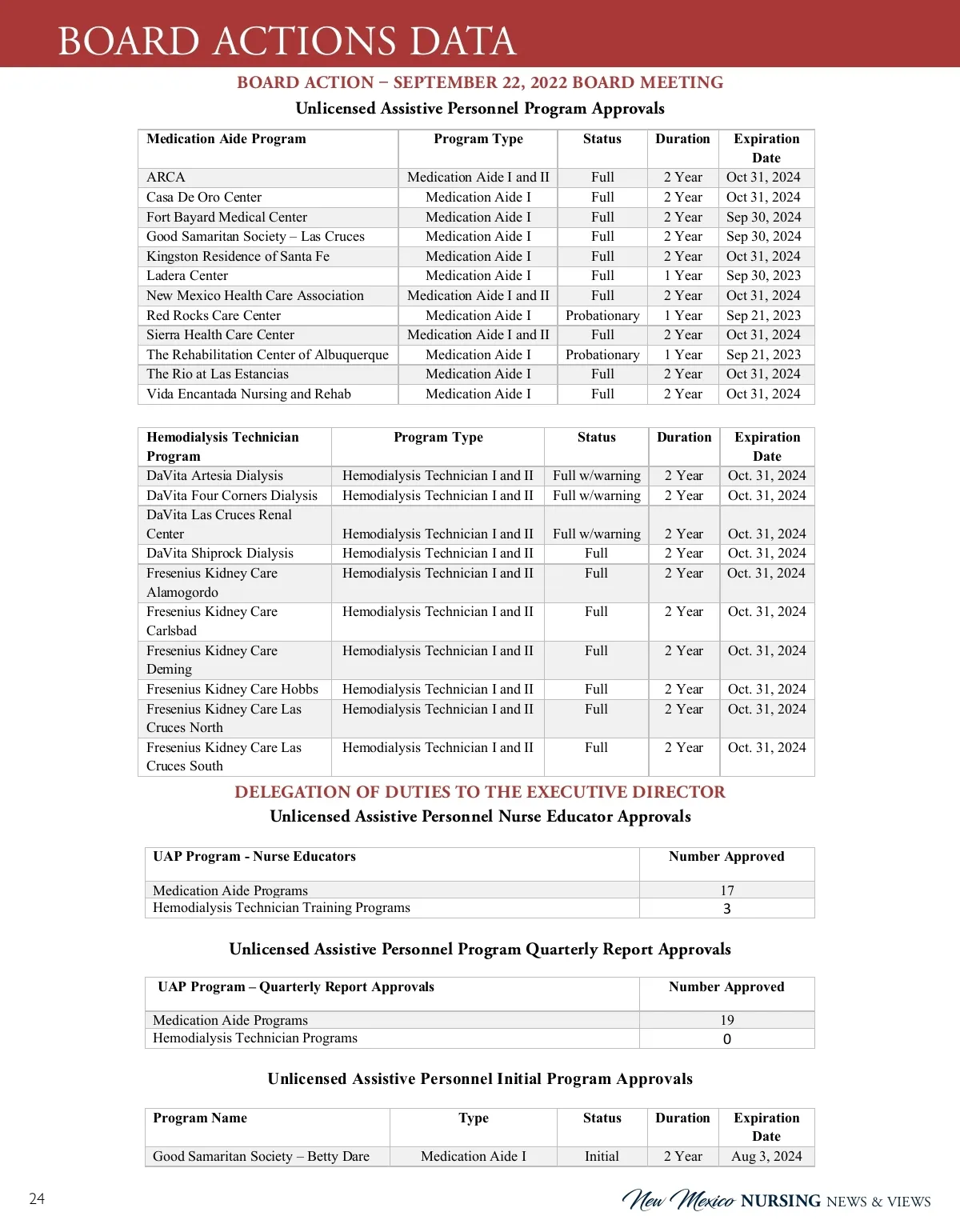 BOARD ACTIONS DATA

BOARD ACTION – SEPTEMBER 22, 2022 BOARD MEETING

Unlicensed Assistive Personnel Program Approvals

| Medication Aide Program | Program Type | Status | Duration | Expiration Date |
|---|---|---|---|---|
| ARCA | Medication Aide I and II | Full | 2 Year | Oct 31, 2024 |
| Casa De Oro Center | Medication Aide I | Full | 2 Year | Oct 31, 2024 |
| Fort Bayard Medical Center | Medication Aide I | Full | 2 Year | Sep 30, 2024 |
| Good Samaritan Society – Las Cruces | Medication Aide I | Full | 2 Year | Sep 30, 2024 |
| Kingston Residence of Santa Fe | Medication Aide I | Full | 2 Year | Oct 31, 2024 |
| Ladera Center | Medication Aide I | Full | 1 Year | Sep 30, 2023 |
| New Mexico Health Care Association | Medication Aide I and II | Full | 2 Year | Oct 31, 2024 |
| Red Rocks Care Center | Medication Aide I | Probationary | 1 Year | Sep 21, 2023 |
| Sierra Health Care Center | Medication Aide I and II | Full | 2 Year | Oct 31, 2024 |
| The Rehabilitation Center of Albuquerque | Medication Aide I | Probationary | 1 Year | Sep 21, 2023 |
| The Rio at Las Estancias | Medication Aide I | Full | 2 Year | Oct 31, 2024 |
| Vida Encantada Nursing and Rehab | Medication Aide I | Full | 2 Year | Oct 31, 2024 |

| Hemodialysis Technician Program | Program Type | Status | Duration | Expiration Date |
|---|---|---|---|---|
| DaVita Artesia Dialysis | Hemodialysis Technician I and II | Full w/warning | 2 Year | Oct. 31, 2024 |
| DaVita Four Corners Dialysis | Hemodialysis Technician I and II | Full w/warning | 2 Year | Oct. 31, 2024 |
| DaVita Las Cruces Renal Center | Hemodialysis Technician I and II | Full w/warning | 2 Year | Oct. 31, 2024 |
| DaVita Shiprock Dialysis | Hemodialysis Technician I and II | Full | 2 Year | Oct. 31, 2024 |
| Fresenius Kidney Care Alamogordo | Hemodialysis Technician I and II | Full | 2 Year | Oct. 31, 2024 |
| Fresenius Kidney Care Carlsbad | Hemodialysis Technician I and II | Full | 2 Year | Oct. 31, 2024 |
| Fresenius Kidney Care Deming | Hemodialysis Technician I and II | Full | 2 Year | Oct. 31, 2024 |
| Fresenius Kidney Care Hobbs | Hemodialysis Technician I and II | Full | 2 Year | Oct. 31, 2024 |
| Fresenius Kidney Care Las Cruces North | Hemodialysis Technician I and II | Full | 2 Year | Oct. 31, 2024 |
| Fresenius Kidney Care Las Cruces South | Hemodialysis Technician I and II | Full | 2 Year | Oct. 31, 2024 |

DELEGATION OF DUTIES TO THE EXECUTIVE DIRECTOR

Unlicensed Assistive Personnel Nurse Educator Approvals

| UAP Program - Nurse Educators | Number Approved |
|---|---|
| Medication Aide Programs | 17 |
| Hemodialysis Technician Training Programs | 3 |

Unlicensed Assistive Personnel Program Quarterly Report Approvals

| UAP Program – Quarterly Report Approvals | Number Approved |
|---|---|
| Medication Aide Programs | 19 |
| Hemodialysis Technician Programs | 0 |

Unlicensed Assistive Personnel Initial Program Approvals

| Program Name | Type | Status | Duration | Expiration Date |
|---|---|---|---|---|
| Good Samaritan Society – Betty Dare | Medication Aide I | Initial | 2 Year | Aug 3, 2024 |

24

New Mexico NURSING NEWS & VIEWS